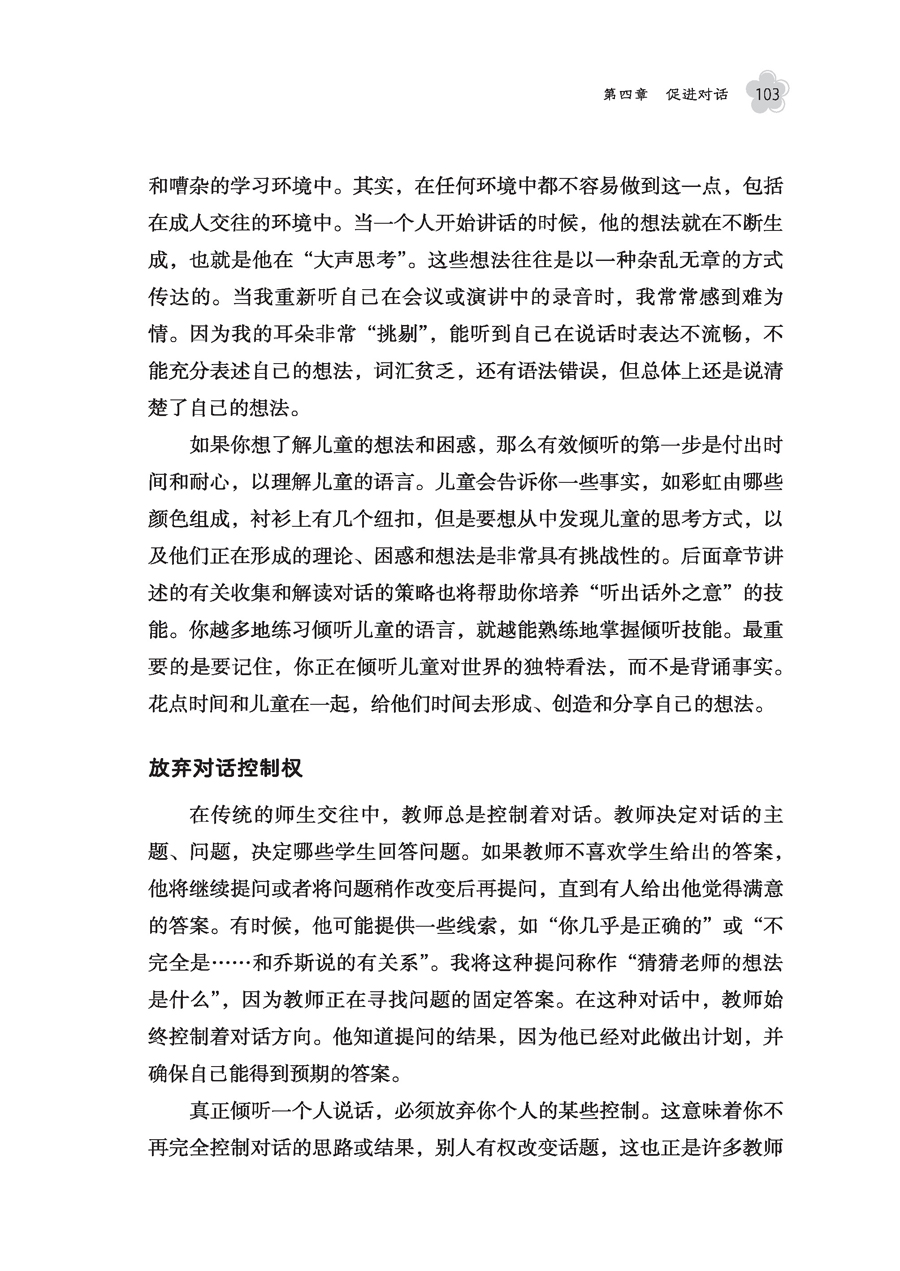 第四章　促进对话　103

和嘈杂的学习环境中。其实，在任何环境中都不容易做到这一点，包括在成人交往的环境中。当一个人开始讲话的时候，他的想法就在不断生成，也就是他在“大声思考”。这些想法往往是以一种杂乱无章的方式传达的。当我重新听自己在会议或演讲中的录音时，我常常感到难为情。因为我的耳朵非常“挑剔”，能听到自己在说话时表达不流畅，不能充分表述自己的想法，词汇贫乏，还有语法错误，但总体上还是说清楚了自己的想法。

如果你想了解儿童的想法和困惑，那么有效倾听的第一步是付出时间和耐心，以理解儿童的语言。儿童会告诉你一些事实，如彩虹由哪些颜色组成，衬衫上有几个纽扣，但是要想从中发现儿童的思考方式，以及他们正在形成的理论、困惑和想法是非常具有挑战性的。后面章节讲述的有关收集和解读对话的策略也将帮助你培养“听出话外之意”的技能。你越多地练习倾听儿童的语言，就越能熟练地掌握倾听技能。最重要的是要记住，你正在倾听儿童对世界的独特看法，而不是背诵事实。花点时间和儿童在一起，给他们时间去形成、创造和分享自己的想法。

放弃对话控制权

在传统的师生交往中，教师总是控制着对话。教师决定对话的主题、问题，决定哪些学生回答问题。如果教师不喜欢学生给出的答案，他将继续提问或者将问题稍作改变后再提问，直到有人给出他觉得满意的答案。有时候，他可能提供一些线索，如“你几乎是正确的”或“不完全是……和乔斯说的有关系”。我将这种提问称作“猜猜老师的想法是什么”，因为教师正在寻找问题的固定答案。在这种对话中，教师始终控制着对话方向。他知道提问的结果，因为他已经对此做出计划，并确保自己能得到预期的答案。

真正倾听一个人说话，必须放弃你个人的某些控制。这意味着你不再完全控制对话的思路或结果，别人有权改变话题，这也正是许多教师